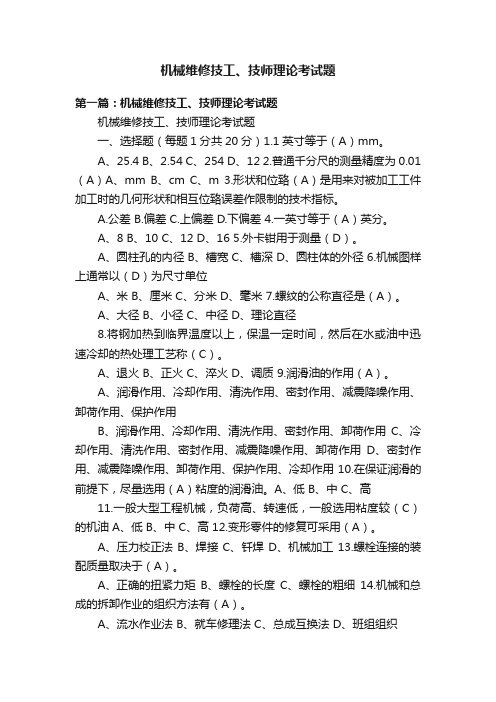 机械维修技工、技师理论考试题

第一篇：机械维修技工、技师理论考试题

机械维修技工、技师理论考试题

一、选择题（每题 1 分共 20 分）1.1 英寸等于（A）mm。

A、25.4 B、2.54 C、254 D、12 2.普通千分尺的测量精度为 0.01（A）A、mm B、cm C、m 3.形状和位臵（A）是用来对被加工工件加工时的几何形状和相互位臵误差作限制的技术指标。

A.公差 B.偏差 C.上偏差 D.下偏差 4.一英寸等于（A）英分。

A、8 B、10 C、12 D、16 5.外卡钳用于测量（D）。

A、圆柱孔的内径 B、槽宽 C、槽深 D、圆柱体的外径 6.机械图样上通常以（D）为尺寸单位

A、米 B、厘米 C、分米 D、毫米 7.螺纹的公称直径是（A）。

A、大径 B、小径 C、中径 D、理论直径

8.将钢加热到临界温度以上，保温一定时间，然后在水或油中迅速冷却的热处理工艺称（C）。

A、退火 B、正火 C、淬火 D、调质 9.润滑油的作用（A）。

A、润滑作用、冷却作用、清洗作用、密封作用、减震降噪作用、卸荷作用、保护作用

B、润滑作用、冷却作用、清洗作用、密封作用、卸荷作用 C、冷却作用、清洗作用、密封作用、减震降噪作用、卸荷作用 D、密封作用、减震降噪作用、卸荷作用、保护作用、冷却作用 10.在保证润滑的前提下，尽量选用（A）粘度的润滑油。A、低 B、中 C、高

11.一般大型工程机械，负荷高、转速低，一般选用粘度较（C）的机油 A、低 B、中 C、高 12.变形零件的修复可采用（A）。

A、压力校正法 B、焊接 C、钎焊 D、机械加工 13.螺栓连接的装配质量取决于（A）。

A、正确的扭紧力矩 B、螺栓的长度 C、螺栓的粗细 14.机械和总成的拆卸作业的组织方法有（A）。

A、流水作业法 B、就车修理法 C、总成互换法 D、班组组织